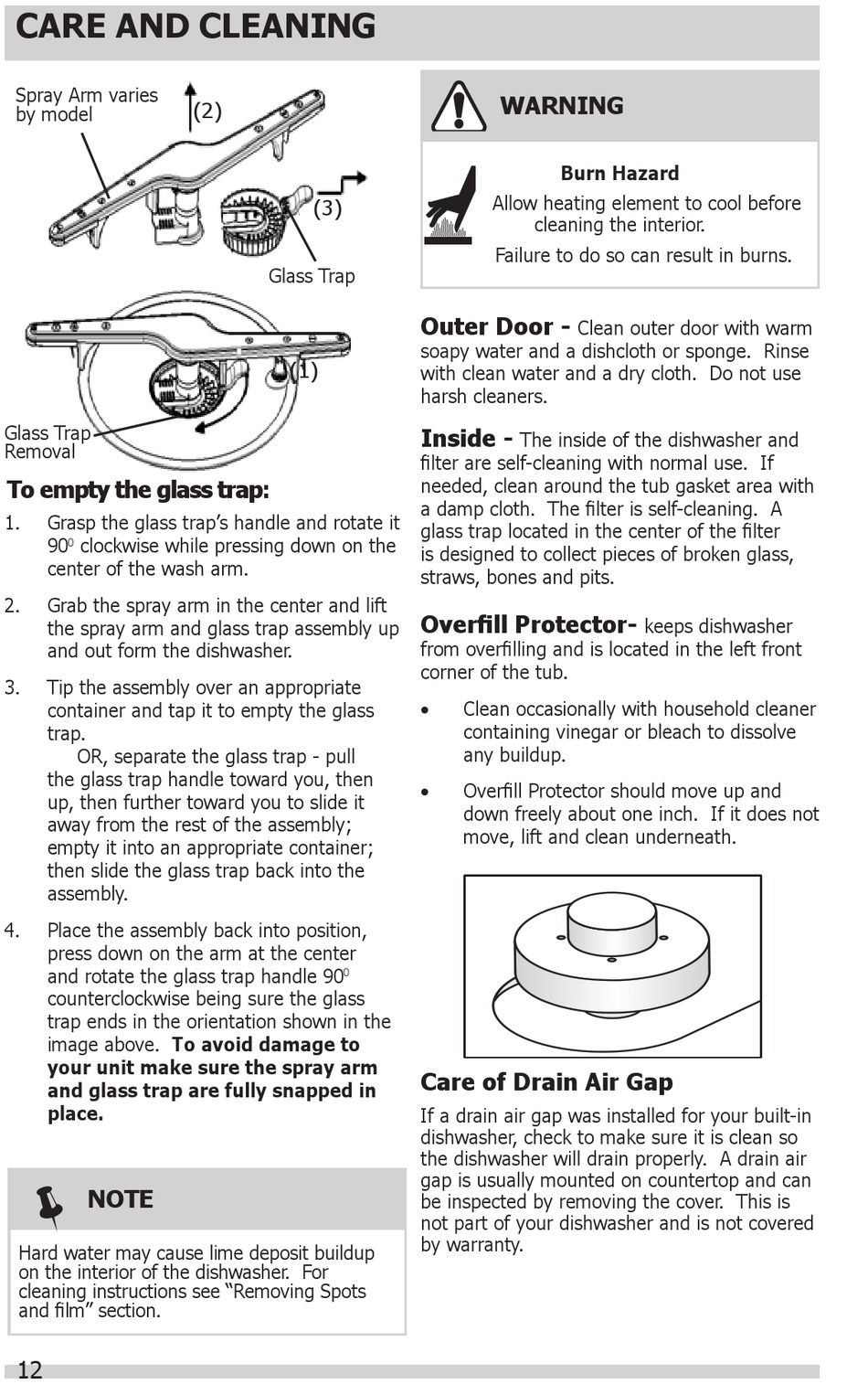 CARE AND CLEANING

Spray Arm varies by model

(2)

(3)

Glass Trap

(1)

Glass Trap Removal

To empty the glass trap:

1. Grasp the glass trap's handle and rotate it $90^0$ clockwise while pressing down on the center of the wash arm.

2. Grab the spray arm in the center and lift the spray arm and glass trap assembly up and out form the dishwasher.

3. Tip the assembly over an appropriate container and tap it to empty the glass trap.
OR, separate the glass trap - pull the glass trap handle toward you, then up, then further toward you to slide it away from the rest of the assembly; empty it into an appropriate container; then slide the glass trap back into the assembly.

4. Place the assembly back into position, press down on the arm at the center and rotate the glass trap handle $90^0$ counterclockwise being sure the glass trap ends in the orientation shown in the image above. To avoid damage to your unit make sure the spray arm and glass trap are fully snapped in place.

NOTE

Hard water may cause lime deposit buildup on the interior of the dishwasher. For cleaning instructions see "Removing Spots and film" section.

WARNING

Burn Hazard
Allow heating element to cool before cleaning the interior.
Failure to do so can result in burns.

Outer Door - Clean outer door with warm soapy water and a dishcloth or sponge. Rinse with clean water and a dry cloth. Do not use harsh cleaners.

Inside - The inside of the dishwasher and filter are self-cleaning with normal use. If needed, clean around the tub gasket area with a damp cloth. The filter is self-cleaning. A glass trap located in the center of the filter is designed to collect pieces of broken glass, straws, bones and pits.

Overfill Protector- keeps dishwasher from overfilling and is located in the left front corner of the tub.

• Clean occasionally with household cleaner containing vinegar or bleach to dissolve any buildup.

• Overfill Protector should move up and down freely about one inch. If it does not move, lift and clean underneath.

Care of Drain Air Gap

If a drain air gap was installed for your built-in dishwasher, check to make sure it is clean so the dishwasher will drain properly. A drain air gap is usually mounted on countertop and can be inspected by removing the cover. This is not part of your dishwasher and is not covered by warranty.

12